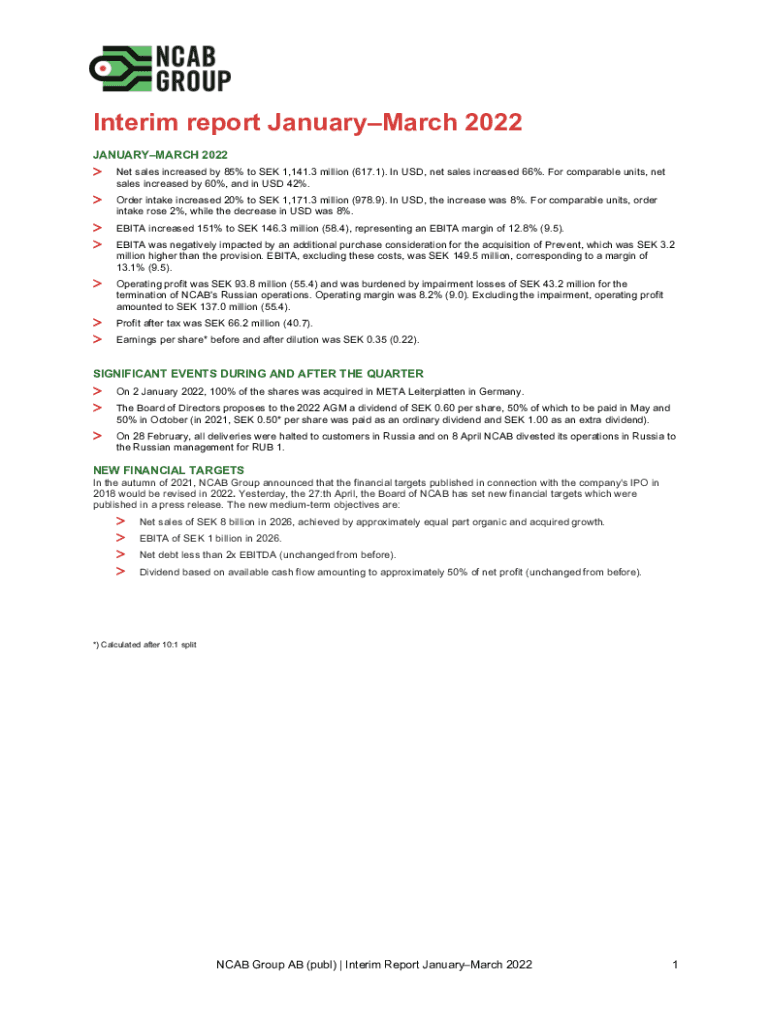 NCAB GROUP

Interim report January–March 2022

JANUARY–MARCH 2022

> Net sales increased by 85% to SEK 1,141.3 million (617.1). In USD, net sales increased 66%. For comparable units, net sales increased by 60%, and in USD 42%.

> Order intake increased 20% to SEK 1,171.3 million (978.9). In USD, the increase was 8%. For comparable units, order intake rose 2%, while the decrease in USD was 8%.

> EBITA increased 151% to SEK 146.3 million (58.4), representing an EBITA margin of 12.8% (9.5).

> EBITA was negatively impacted by an additional purchase consideration for the acquisition of Prevent, which was SEK 3.2 million higher than the provision. EBITA, excluding these costs, was SEK 149.5 million, corresponding to a margin of 13.1% (9.5).

> Operating profit was SEK 93.8 million (55.4) and was burdened by impairment losses of SEK 43.2 million for the termination of NCAB's Russian operations. Operating margin was 8.2% (9.0). Excluding the impairment, operating profit amounted to SEK 137.0 million (55.4).

> Profit after tax was SEK 66.2 million (40.7).

> Earnings per share* before and after dilution was SEK 0.35 (0.22).

SIGNIFICANT EVENTS DURING AND AFTER THE QUARTER

> On 2 January 2022, 100% of the shares was acquired in META Leiterplatten in Germany.

> The Board of Directors proposes to the 2022 AGM a dividend of SEK 0.60 per share, 50% of which to be paid in May and 50% in October (in 2021, SEK 0.50* per share was paid as an ordinary dividend and SEK 1.00 as an extra dividend).

> On 28 February, all deliveries were halted to customers in Russia and on 8 April NCAB divested its operations in Russia to the Russian management for RUB 1.

NEW FINANCIAL TARGETS

In the autumn of 2021, NCAB Group announced that the financial targets published in connection with the company's IPO in 2018 would be revised in 2022. Yesterday, the 27:th April, the Board of NCAB has set new financial targets which were published in a press release. The new medium-term objectives are:

> Net sales of SEK 8 billion in 2026, achieved by approximately equal part organic and acquired growth.

> EBITA of SEK 1 billion in 2026.

> Net debt less than 2x EBITDA (unchanged from before).

> Dividend based on available cash flow amounting to approximately 50% of net profit (unchanged from before).

*) Calculated after 10:1 split

NCAB Group AB (publ) | Interim Report January–March 2022

1